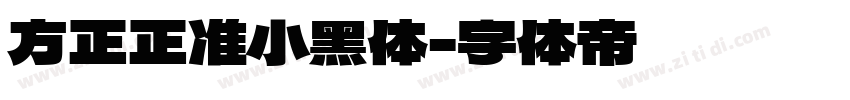 方正正准小黑体-字体帝

www.zi ti di.com